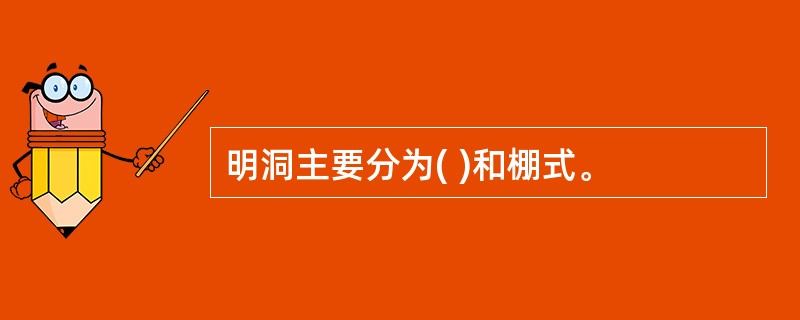 明洞主要分为( )和棚式。